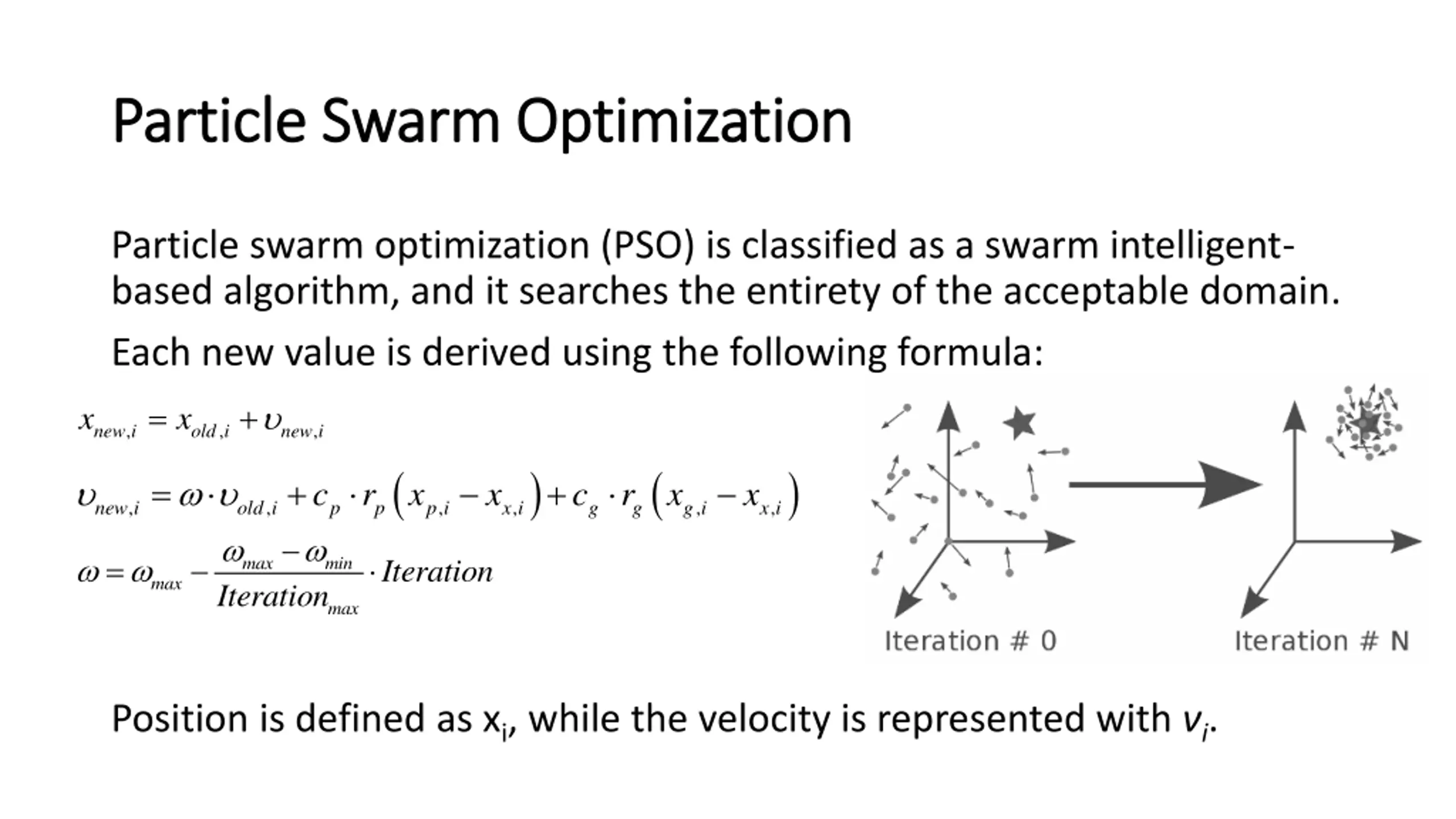 Particle Swarm Optimization

Particle swarm optimization (PSO) is classified as a swarm intelligent-based algorithm, and it searches the entirety of the acceptable domain.

Each new value is derived using the following formula:

$x_{new,i} = x_{old,i} + \upsilon_{new,i}$

$\upsilon_{new,i} = \omega \cdot \upsilon_{old,i} + c_p \cdot r_p \left( x_{p,i} - x_{x,i} \right) + c_g \cdot r_g \left( x_{g,i} - x_{x,i} \right)$

$\omega = \omega_{max} - \frac{\omega_{max} - \omega_{min}}{Iteration_{max}} \cdot Iteration$

Iteration # 0

Iteration # N

Position is defined as $x_i$, while the velocity is represented with $v_i$.